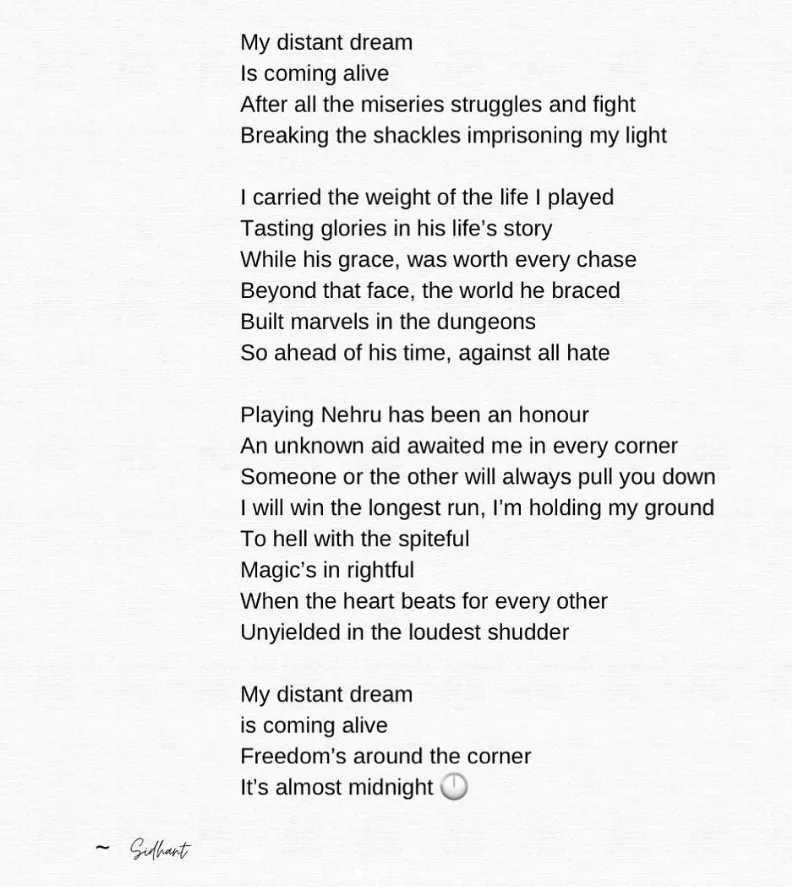 My distant dream
Is coming alive
After all the miseries struggles and fight
Breaking the shackles imprisoning my light

I carried the weight of the life I played
Tasting glories in his life's story
While his grace, was worth every chase
Beyond that face, the world he braced
Built marvels in the dungeons
So ahead of his time, against all hate

Playing Nehru has been an honour
An unknown aid awaited me in every corner
Someone or the other will always pull you down
I will win the longest run, I'm holding my ground
To hell with the spiteful
Magic's in rightful
When the heart beats for every other
Unyielded in the loudest shudder

My distant dream
is coming alive
Freedom's around the corner
It's almost midnight 🕛

~ Sidhant